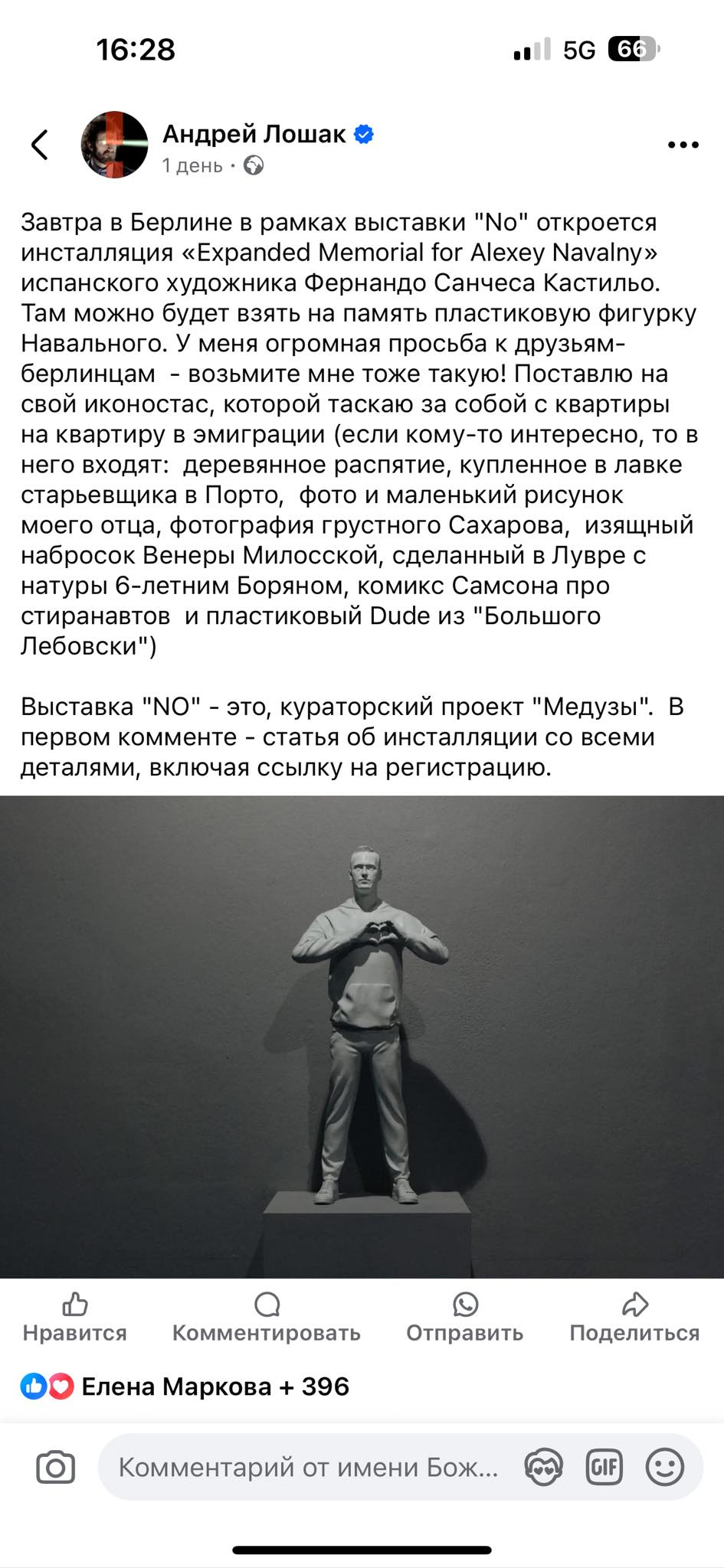 16:28

5G 66

Андрей Лошак
1 день ·

Завтра в Берлине в рамках выставки "No" откроется инсталляция «Expanded Memorial for Alexey Navalny» испанского художника Фернандо Санчеса Кастильо. Там можно будет взять на память пластиковую фигурку Навального. У меня огромная просьба к друзьям-берлинцам - возьмите мне тоже такую! Поставлю на свой иконостас, которой таскаю за собой с квартиры на квартиру в эмиграции (если кому-то интересно, то в него входят: деревянное распятие, купленное в лавке старьевщика в Порто, фото и маленький рисунок моего отца, фотография грустного Сахарова, изящный набросок Венеры Милосской, сделанный в Лувре с натуры 6-летним Боряном, комикс Самсона про стиранавтов и пластиковый Dude из "Большого Лебовски")

Выставка "NO" - это, кураторский проект "Медузы". В первом комменте - статья об инсталляции со всеми деталями, включая ссылку на регистрацию.

Нравится Комментировать Отправить Поделиться

Елена Маркова + 396

Комментарий от имени Бож...

GIF